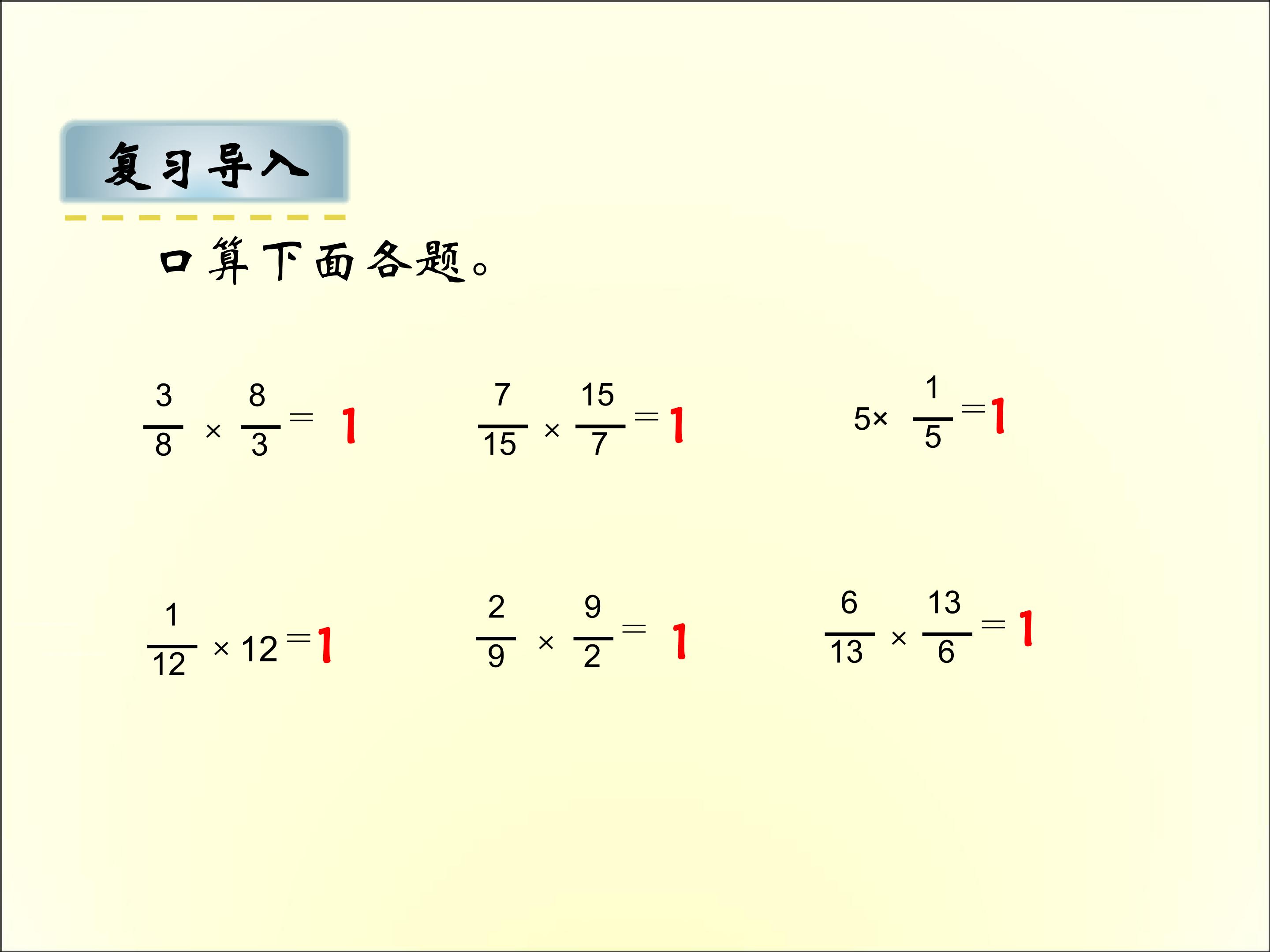 复习导入

口算下面各题。

$\frac{3}{8} \times \frac{8}{3} = 1$

$\frac{7}{15} \times \frac{15}{7} = 1$

$5 \times \frac{1}{5} = 1$

$\frac{1}{12} \times 12 = 1$

$\frac{2}{9} \times \frac{9}{2} = 1$

$\frac{6}{13} \times \frac{13}{6} = 1$